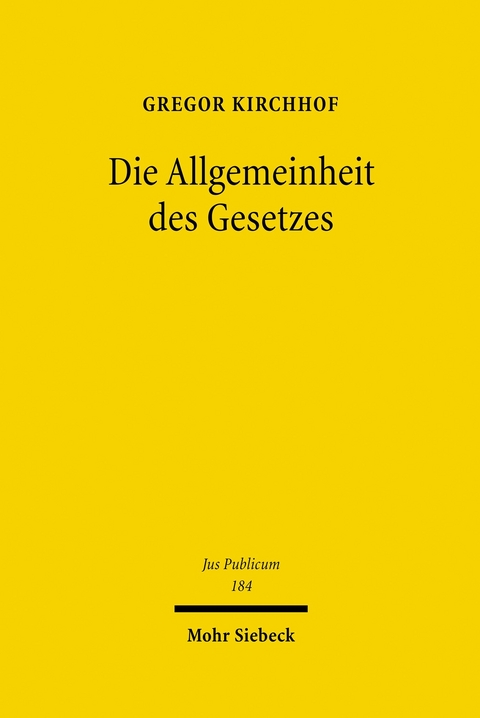 GREGOR KIRCHHOF

Die Allgemeinheit des Gesetzes

Jus Publicum
184

Mohr Siebeck